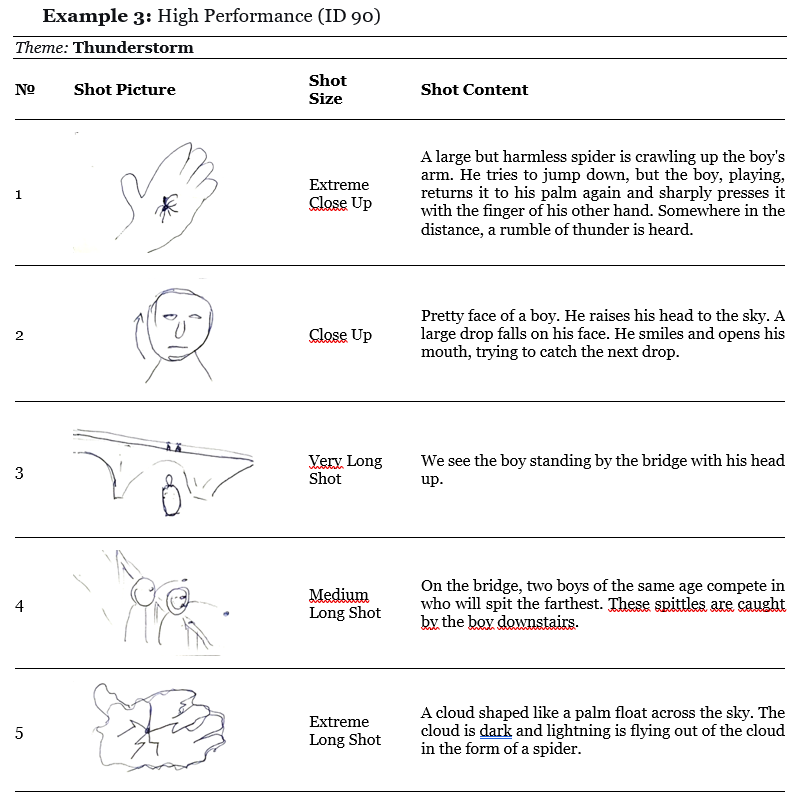 **Example 3:** High Performance (ID 90)

*Theme:* **Thunderstorm**

| № | Shot Picture | Shot Size | Shot Content |
|---|---|---|---|
| 1 | | Extreme Close Up | A large but harmless spider is crawling up the boy's arm. He tries to jump down, but the boy, playing, returns it to his palm again and sharply presses it with the finger of his other hand. Somewhere in the distance, a rumble of thunder is heard. |
| 2 | | Close Up | Pretty face of a boy. He raises his head to the sky. A large drop falls on his face. He smiles and opens his mouth, trying to catch the next drop. |
| 3 | | Very Long Shot | We see the boy standing by the bridge with his head up. |
| 4 | | Medium Long Shot | On the bridge, two boys of the same age compete in who will spit the farthest. These spittles are caught by the boy downstairs. |
| 5 | | Extreme Long Shot | A cloud shaped like a palm float across the sky. The cloud is dark and lightning is flying out of the cloud in the form of a spider. |